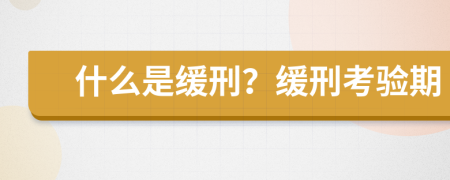 什么是缓刑？缓刑考验期